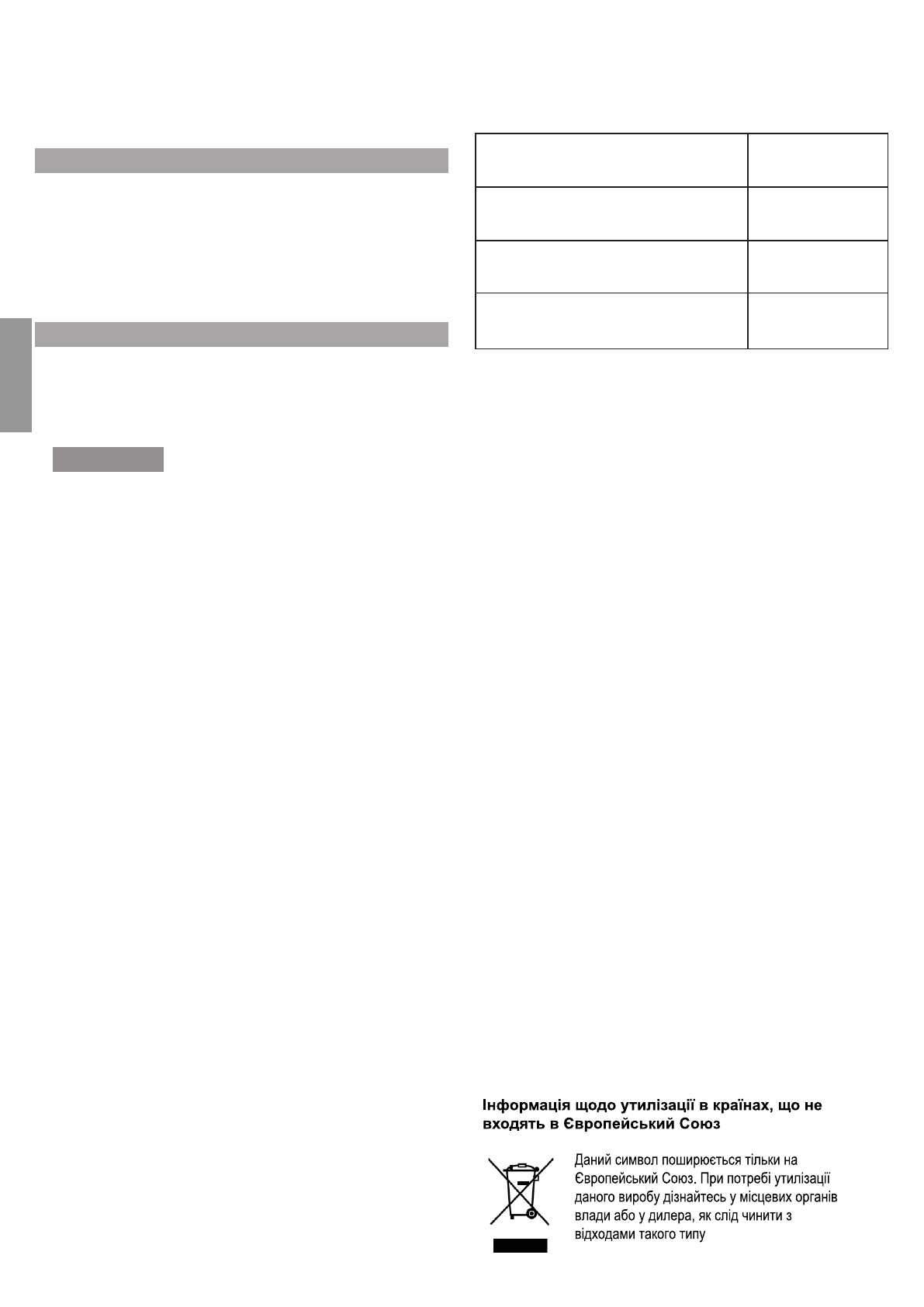 Інформація щодо утилізації в країнах, що не входять в Європейський Союз

Даний символ поширюється тільки на Європейський Союз. При потребі утилізації даного виробу дізнайтесь у місцевих органів влади або у дилера, як слід чинити з відходами такого типу